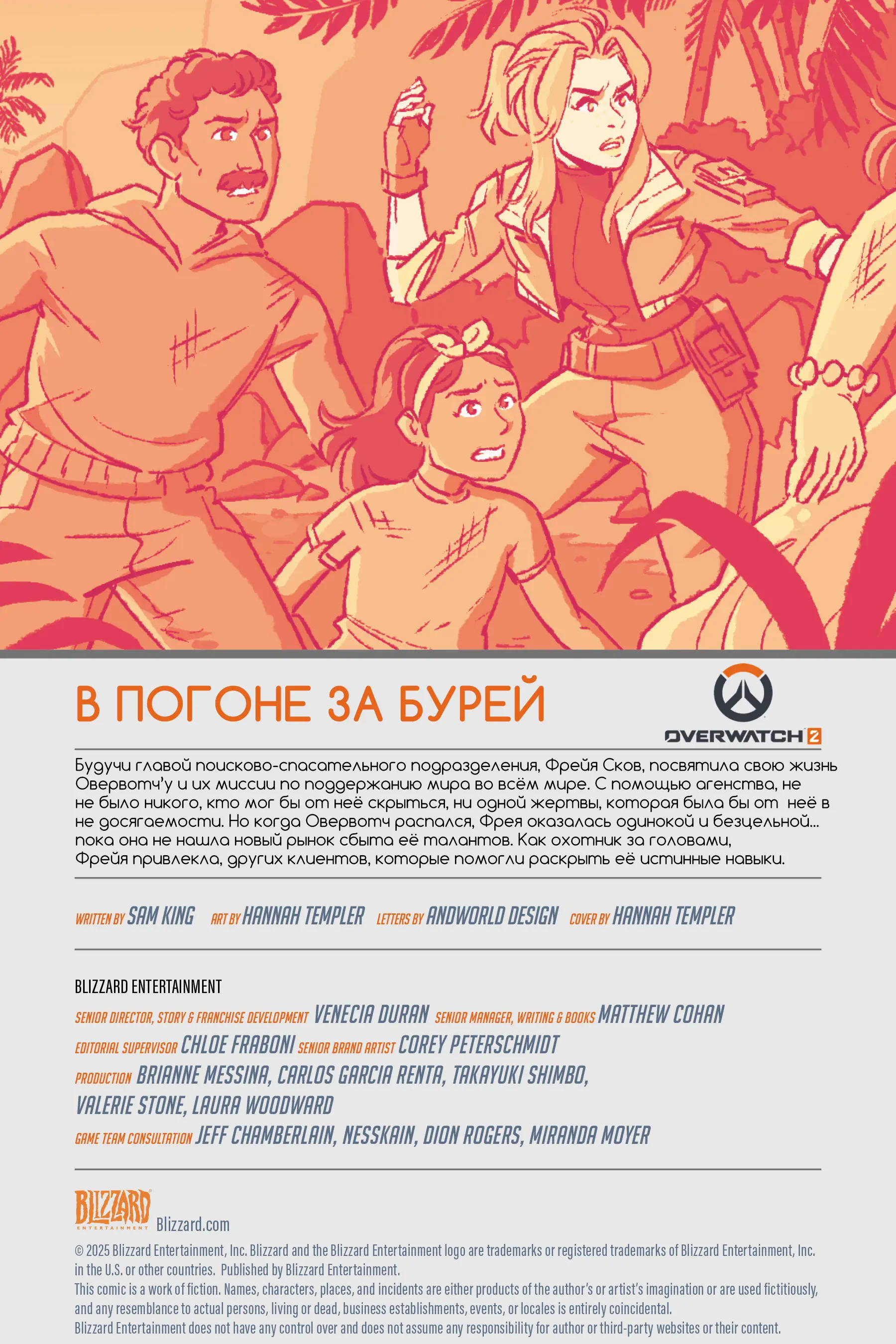 В ПОГОНЕ ЗА БУРЕЙ

OVERWATCH 2

Будучи главой поисково-спасательного подразделения, Фрейя Сков, посвятила свою жизнь Овервотч'у и их миссии по поддержанию мира во всём мире. С помощью агенства, не не было никого, кто мог бы от неё скрыться, ни одной жертвы, которая была бы от неё в не досягаемости. Но когда Овервотч распался, Фрея оказалась одинокой и безцельной... пока она не нашла новый рынок сбыта её талантов. Как охотник за головами, Фрейя привлекла, других клиентов, которые помогли раскрыть её истинные навыки.

WRITTEN BY SAM KING ART BY HANNAH TEMPLER LETTERS BY ANDWORLD DESIGN COVER BY HANNAH TEMPLER

BLIZZARD ENTERTAINMENT
SENIOR DIRECTOR, STORY & FRANCHISE DEVELOPMENT VENECIA DURAN SENIOR MANAGER, WRITING & BOOKS MATTHEW COHAN
EDITORIAL SUPERVISOR CHLOE FRABONI SENIOR BRAND ARTIST COREY PETERSCHMIDT
PRODUCTION BRIANNE MESSINA, CARLOS GARCIA RENTA, TAKAYUKI SHIMBO, VALERIE STONE, LAURA WOODWARD
GAME TEAM CONSULTATION JEFF CHAMBERLAIN, NESSKAIN, DION ROGERS, MIRANDA MOYER

BLIZZARD ENTERTAINMENT Blizzard.com
© 2025 Blizzard Entertainment, Inc. Blizzard and the Blizzard Entertainment logo are trademarks or registered trademarks of Blizzard Entertainment, Inc. in the U.S. or other countries. Published by Blizzard Entertainment.
This comic is a work of fiction. Names, characters, places, and incidents are either products of the author's or artist's imagination or are used fictitiously, and any resemblance to actual persons, living or dead, business establishments, events, or locales is entirely coincidental.
Blizzard Entertainment does not have any control over and does not assume any responsibility for author or third-party websites or their content.